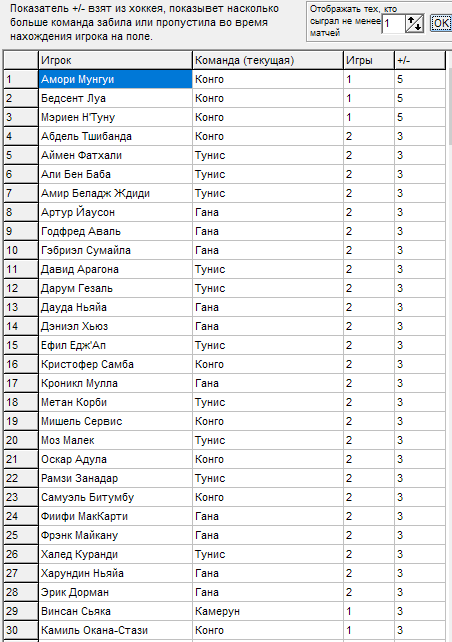 Показатель +/- взят из хоккея, показывет насколько больше команда забила или пропустила во время нахождения игрока на поле.

Отображать тех, кто сыграл не менее матчей 1 OK

|  | Игрок | Команда (текущая) | Игры | +/- |
|---|---|---|---|---|
| 1 | Амори Мунгуи | Конго | 1 | 5 |
| 2 | Бедсент Луа | Конго | 1 | 5 |
| 3 | Мэриен Н'Туну | Конго | 1 | 5 |
| 4 | Абдель Тшибанда | Конго | 2 | 3 |
| 5 | Аймен Фатхали | Тунис | 2 | 3 |
| 6 | Али Бен Баба | Тунис | 2 | 3 |
| 7 | Амир Беладж Ждиди | Тунис | 2 | 3 |
| 8 | Артур Йаусон | Гана | 2 | 3 |
| 9 | Годфред Аваль | Гана | 2 | 3 |
| 10 | Гэбриэл Сумайла | Гана | 2 | 3 |
| 11 | Давид Арагона | Тунис | 2 | 3 |
| 12 | Дарум Гезаль | Тунис | 2 | 3 |
| 13 | Дауда Ньяйа | Гана | 2 | 3 |
| 14 | Дэниэл Хьюз | Гана | 2 | 3 |
| 15 | Ефил Едж'Ап | Тунис | 2 | 3 |
| 16 | Кристофер Самба | Конго | 2 | 3 |
| 17 | Кроникл Мулла | Гана | 2 | 3 |
| 18 | Метан Корби | Тунис | 2 | 3 |
| 19 | Мишель Сервис | Конго | 2 | 3 |
| 20 | Моз Малек | Тунис | 2 | 3 |
| 21 | Оскар Адула | Конго | 2 | 3 |
| 22 | Рамзи Занадар | Тунис | 2 | 3 |
| 23 | Самуэль Битумбу | Конго | 2 | 3 |
| 24 | Фиифи МакКарти | Гана | 2 | 3 |
| 25 | Фрэнк Майкану | Гана | 2 | 3 |
| 26 | Халед Куранди | Тунис | 2 | 3 |
| 27 | Харундин Ньяйа | Гана | 2 | 3 |
| 28 | Эрик Дорман | Гана | 2 | 3 |
| 29 | Винсан Сьяка | Камерун | 1 | 3 |
| 30 | Камиль Окана-Стази | Конго | 1 | 3 |